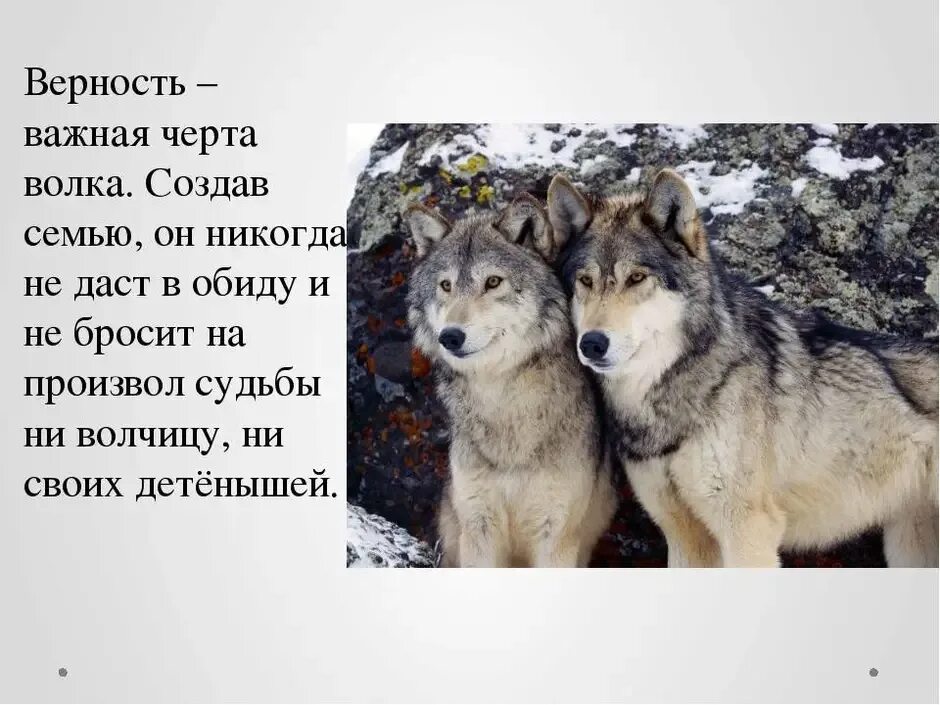 Верность – важная черта волка. Создав семью, он никогда не даст в обиду и не бросит на произвол судьбы ни волчицу, ни своих детёнышей.